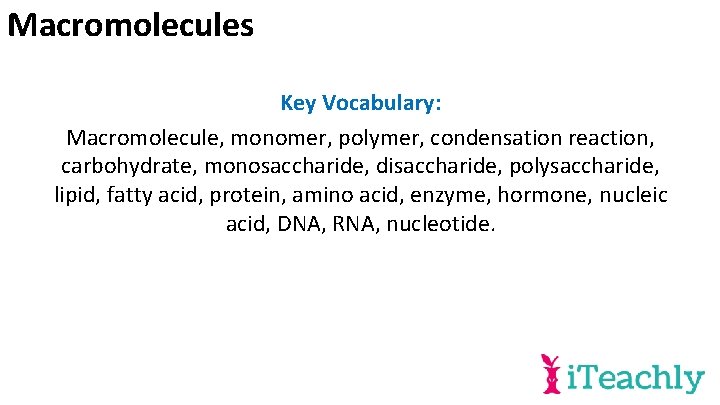 Macromolecules

Key Vocabulary:

Macromolecule, monomer, polymer, condensation reaction, carbohydrate, monosaccharide, disaccharide, polysaccharide, lipid, fatty acid, protein, amino acid, enzyme, hormone, nucleic acid, DNA, RNA, nucleotide.

iTeachly